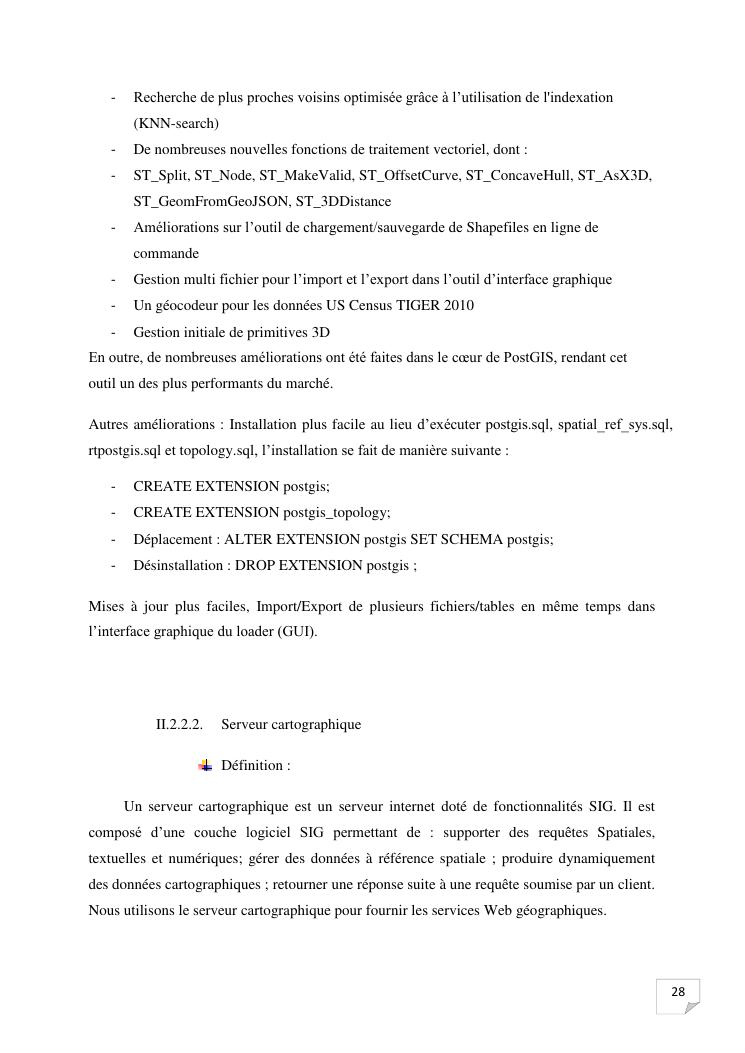 - Recherche de plus proches voisins optimisée grâce à l’utilisation de l'indexation (KNN-search)
- De nombreuses nouvelles fonctions de traitement vectoriel, dont :
- ST_Split, ST_Node, ST_MakeValid, ST_OffsetCurve, ST_ConcaveHull, ST_AsX3D, ST_GeomFromGeoJSON, ST_3DDistance
- Améliorations sur l’outil de chargement/sauvegarde de Shapefiles en ligne de commande
- Gestion multi fichier pour l’import et l’export dans l’outil d’interface graphique
- Un géocodeur pour les données US Census TIGER 2010
- Gestion initiale de primitives 3D

En outre, de nombreuses améliorations ont été faites dans le cœur de PostGIS, rendant cet outil un des plus performants du marché.

Autres améliorations : Installation plus facile au lieu d’exécuter postgis.sql, spatial_ref_sys.sql, rtpostgis.sql et topology.sql, l’installation se fait de manière suivante :

- CREATE EXTENSION postgis;
- CREATE EXTENSION postgis_topology;
- Déplacement : ALTER EXTENSION postgis SET SCHEMA postgis;
- Désinstallation : DROP EXTENSION postgis ;

Mises à jour plus faciles, Import/Export de plusieurs fichiers/tables en même temps dans l’interface graphique du loader (GUI).

II.2.2.2. Serveur cartographique

Définition :

Un serveur cartographique est un serveur internet doté de fonctionnalités SIG. Il est composé d’une couche logiciel SIG permettant de : supporter des requêtes Spatiales, textuelles et numériques; gérer des données à référence spatiale ; produire dynamiquement des données cartographiques ; retourner une réponse suite à une requête soumise par un client. Nous utilisons le serveur cartographique pour fournir les services Web géographiques.

28